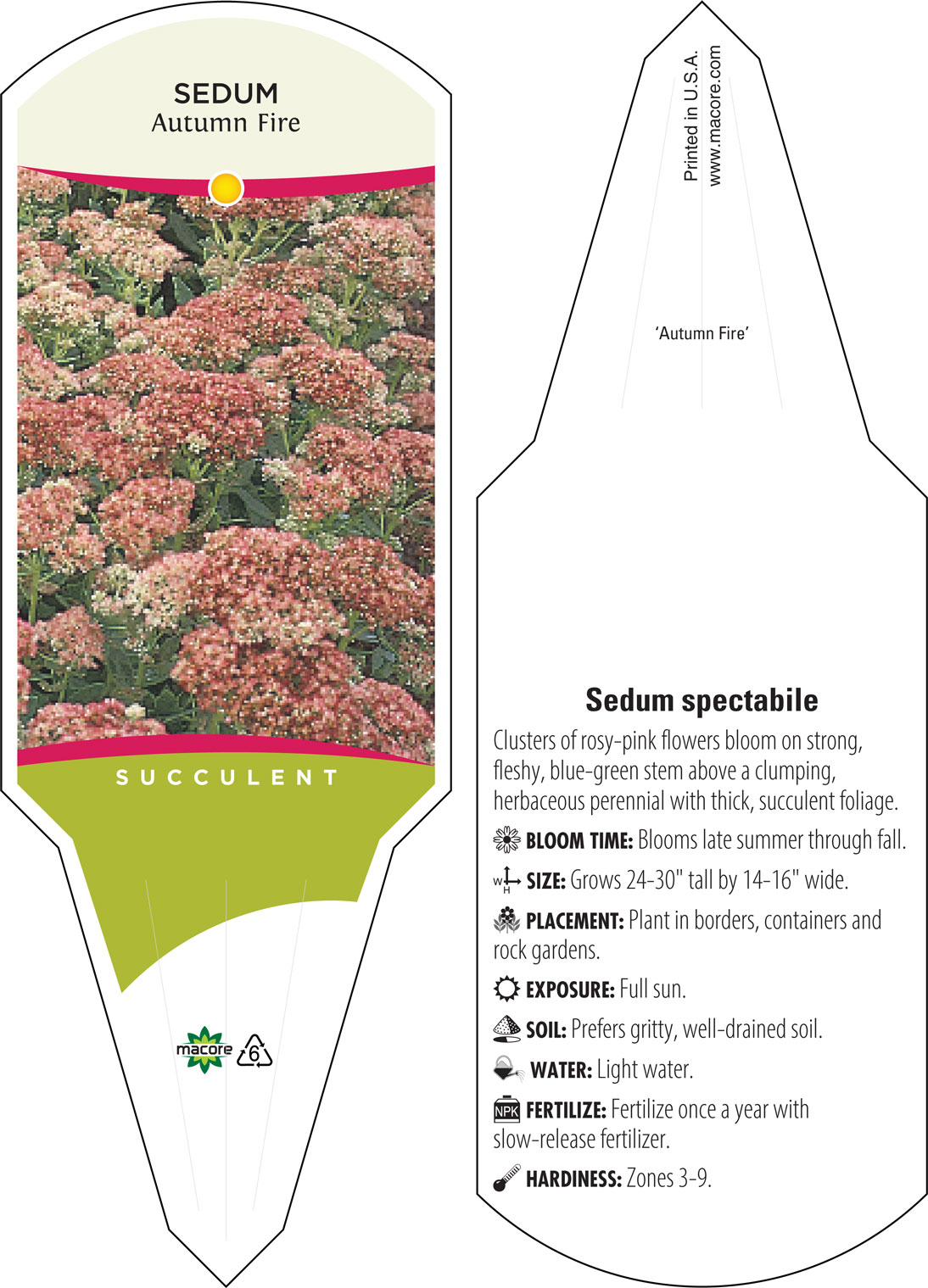 SEDUM
Autumn Fire

SUCCULENT

macore 6

Printed in U.S.A.
www.macore.com

'Autumn Fire'

Sedum spectabile

Clusters of rosy-pink flowers bloom on strong, fleshy, blue-green stem above a clumping, herbaceous perennial with thick, succulent foliage.

BLOOM TIME: Blooms late summer through fall.

W H SIZE: Grows 24-30" tall by 14-16" wide.

PLACEMENT: Plant in borders, containers and rock gardens.

EXPOSURE: Full sun.

SOIL: Prefers gritty, well-drained soil.

WATER: Light water.

NPK FERTILIZE: Fertilize once a year with slow-release fertilizer.

HARDINESS: Zones 3-9.